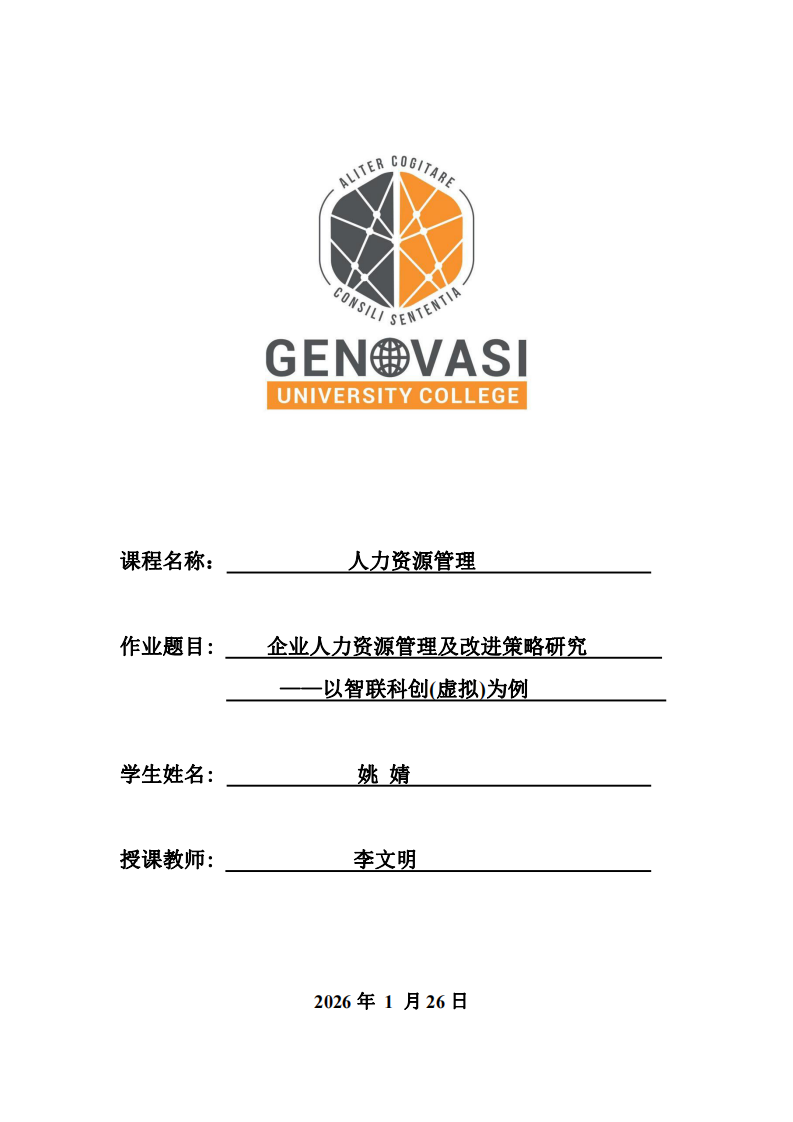 ALITER COGITARE
CONSILI SENTENTIA
GENOVASI
UNIVERSITY COLLEGE

课程名称： 人力资源管理

作业题目： 企业人力资源管理及改进策略研究
——以智联科创(虚拟)为例

学生姓名： 姚 婧

授课教师： 李文明

2026 年 1 月 26 日